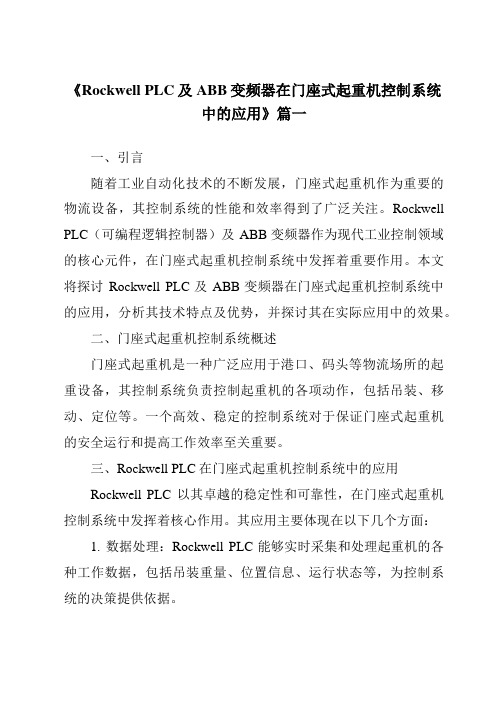 《Rockwell PLC 及 ABB 变频器在门座式起重机控制系统中的应用》篇一

一、引言

随着工业自动化技术的不断发展，门座式起重机作为重要的物流设备，其控制系统的性能和效率得到了广泛关注。Rockwell PLC（可编程逻辑控制器）及 ABB 变频器作为现代工业控制领域的核心元件，在门座式起重机控制系统中发挥着重要作用。本文将探讨 Rockwell PLC 及 ABB 变频器在门座式起重机控制系统中的应用，分析其技术特点及优势，并探讨其在实际应用中的效果。

二、门座式起重机控制系统概述

门座式起重机是一种广泛应用于港口、码头等物流场所的起重设备，其控制系统负责控制起重机的各项动作，包括吊装、移动、定位等。一个高效、稳定的控制系统对于保证门座式起重机的安全运行和提高工作效率至关重要。

三、Rockwell PLC 在门座式起重机控制系统中的应用

Rockwell PLC 以其卓越的稳定性和可靠性，在门座式起重机控制系统中发挥着核心作用。其应用主要体现在以下几个方面：

1. 数据处理：Rockwell PLC 能够实时采集和处理起重机的各种工作数据，包括吊装重量、位置信息、运行状态等，为控制系统的决策提供依据。